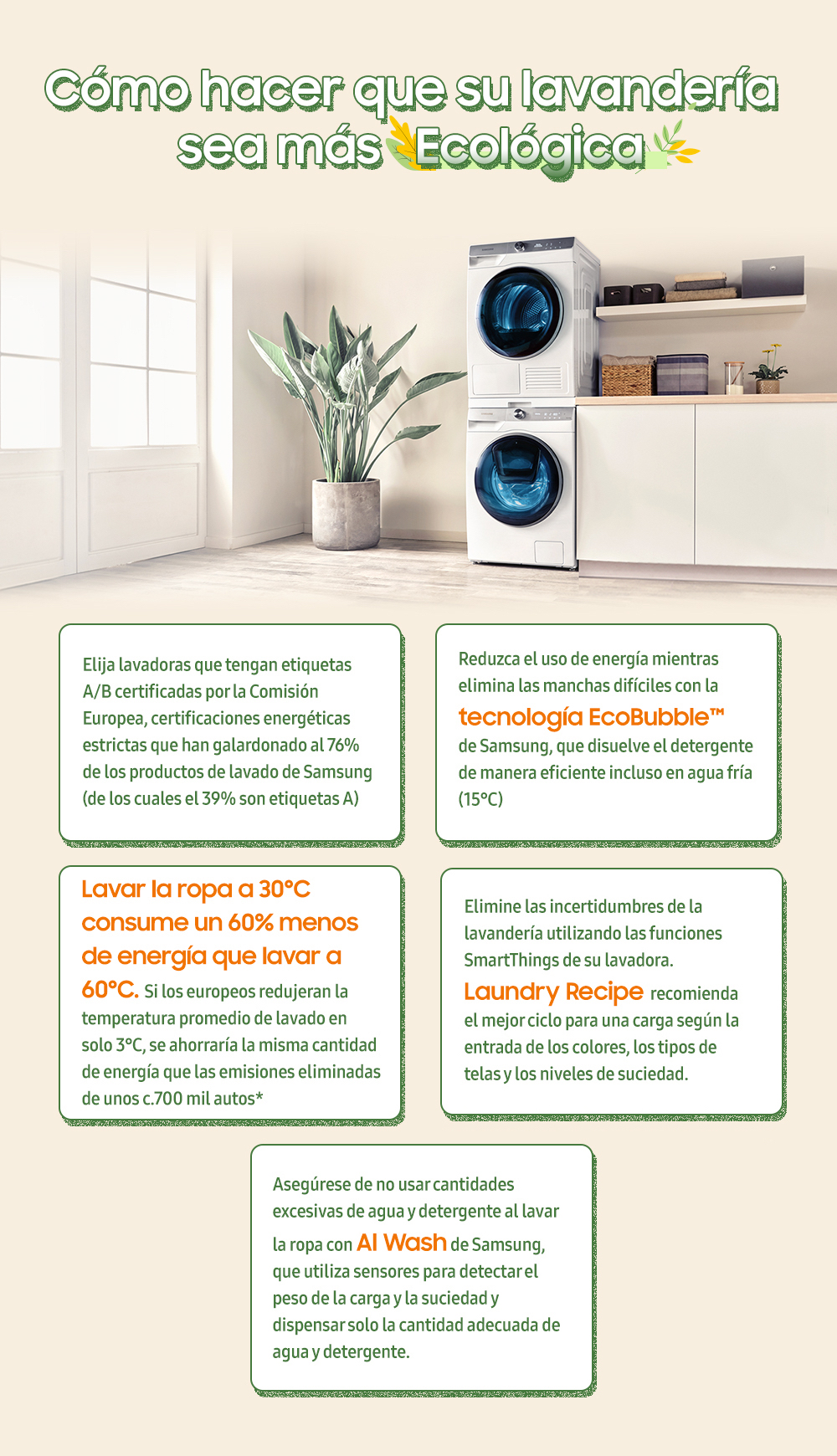 Cómo hacer que su lavandería sea más Ecológica

Elija lavadoras que tengan etiquetas A/B certificadas por la Comisión Europea, certificaciones energéticas estrictas que han galardonado al 76% de los productos de lavado de Samsung (de los cuales el 39% son etiquetas A)

Reduzca el uso de energía mientras elimina las manchas difíciles con la tecnología EcoBubble™ de Samsung, que disuelve el detergente de manera eficiente incluso en agua fría (15°C)

Lavar la ropa a 30°C consume un 60% menos de energía que lavar a 60°C. Si los europeos redujeran la temperatura promedio de lavado en solo 3°C, se ahorraría la misma cantidad de energía que las emisiones eliminadas de unos c.700 mil autos*

Elimine las incertidumbres de la lavandería utilizando las funciones SmartThings de su lavadora. Laundry Recipe recomienda el mejor ciclo para una carga según la entrada de los colores, los tipos de telas y los niveles de suciedad.

Asegúrese de no usar cantidades excesivas de agua y detergente al lavar la ropa con AI Wash de Samsung, que utiliza sensores para detectar el peso de la carga y la suciedad y dispensar solo la cantidad adecuada de agua y detergente.